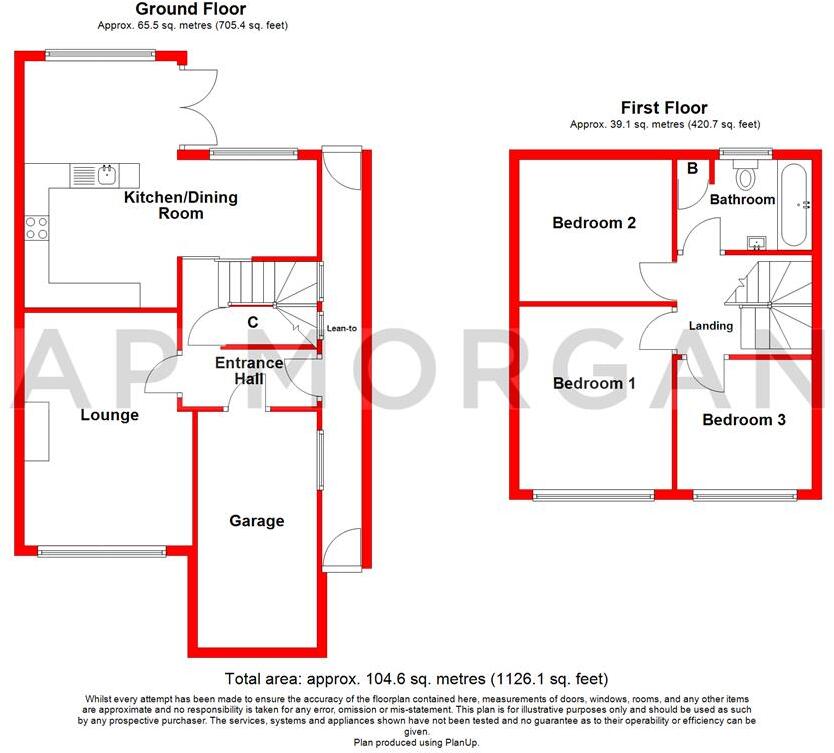 Ground Floor
Approx. 65.5 sq. metres (705.4 sq. feet)

Kitchen/Dining Room

C

Lean-to

Entrance Hall

Lounge

Garage

First Floor
Approx. 39.1 sq. metres (420.7 sq. feet)

B

Bathroom

Bedroom 2

Landing

Bedroom 1

Bedroom 3

AP MORGAN

Total area: approx. 104.6 sq. metres (1126.1 sq. feet)

Whilst every attempt has been made to ensure the accuracy of the floorplan contained here, measurements of doors, windows, rooms, and any other items are approximate and no responsibility is taken for any error, omission or mis-statement. This plan is for illustrative purposes only and should be used as such by any prospective purchaser. The services, systems and appliances shown have not been tested and no guarantee as to their operability or efficiency can be given.
Plan produced using PlanUp.